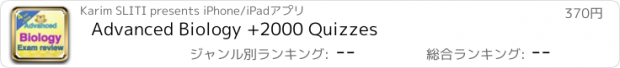 Advanced Biology Exam review

Karim SLITI presents iPhone/iPadアプリ

370円

Advanced Biology +2000 Quizzes

ジャンル別ランキング: --

総合ランキング: --